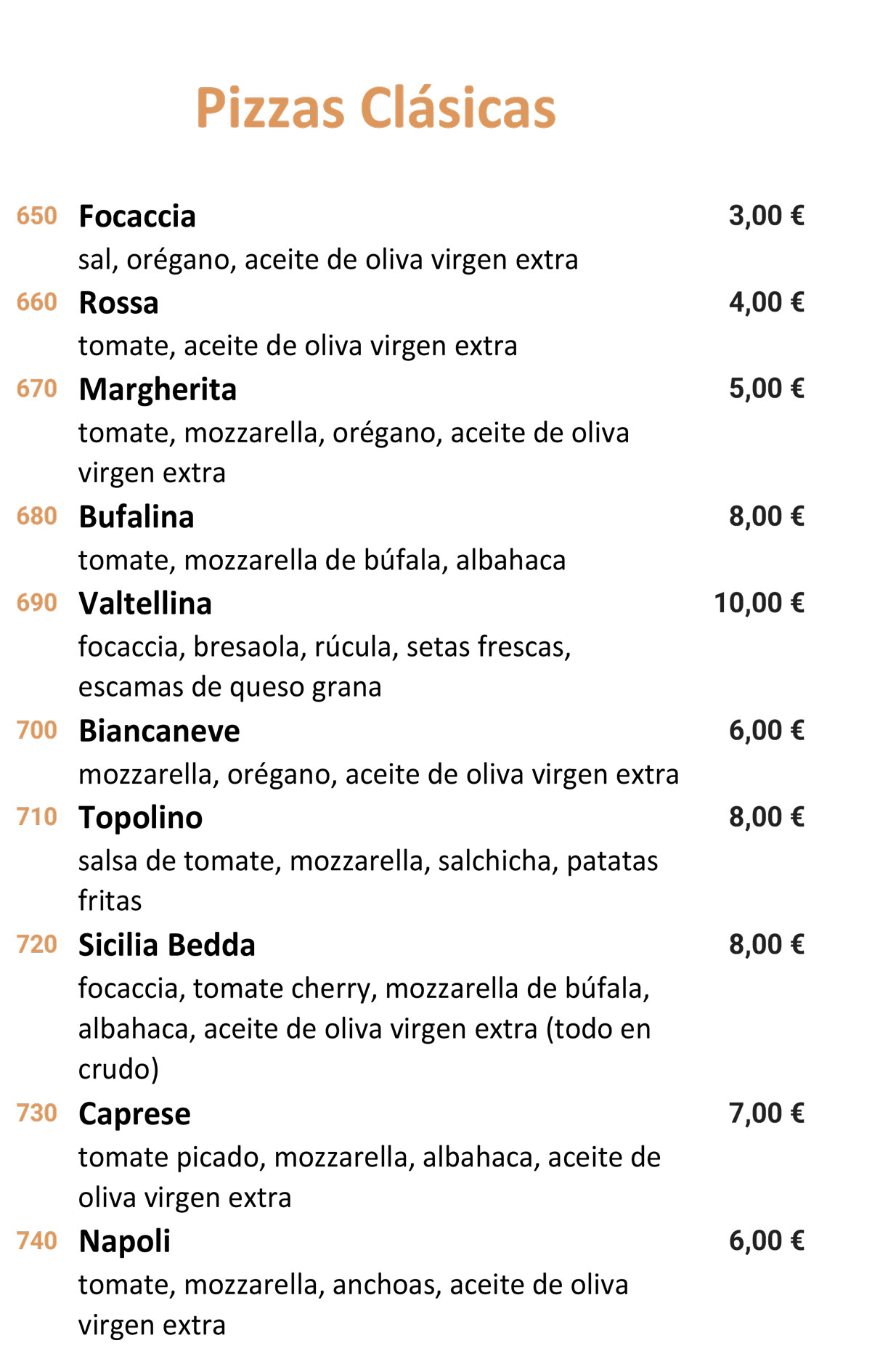 Pizzas Clásicas

650 Focaccia 3,00 €
sal, orégano, aceite de oliva virgen extra

660 Rossa 4,00 €
tomate, aceite de oliva virgen extra

670 Margherita 5,00 €
tomate, mozzarella, orégano, aceite de oliva virgen extra

680 Bufalina 8,00 €
tomate, mozzarella de búfala, albahaca

690 Valtellina 10,00 €
focaccia, bresaola, rúcula, setas frescas, escamas de queso grana

700 Biancaneve 6,00 €
mozzarella, orégano, aceite de oliva virgen extra

710 Topolino 8,00 €
salsa de tomate, mozzarella, salchicha, patatas fritas

720 Sicilia Bedda 8,00 €
focaccia, tomate cherry, mozzarella de búfala, albahaca, aceite de oliva virgen extra (todo en crudo)

730 Caprese 7,00 €
tomate picado, mozzarella, albahaca, aceite de oliva virgen extra

740 Napoli 6,00 €
tomate, mozzarella, anchoas, aceite de oliva virgen extra